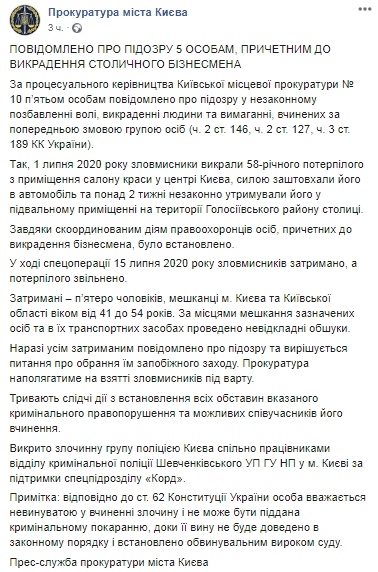 Прокуратура міста Києва
3 ч. ·

ПОВІДОМЛЕНО ПРО ПІДОЗРУ 5 ОСОБАМ, ПРИЧЕТНИМ ДО ВИКРАДЕННЯ СТОЛИЧНОГО БІЗНЕСМЕНА

За процесуального керівництва Київської місцевої прокуратури № 10 п'ятьом особам повідомлено про підозру у незаконному позбавленні волі, викраденні людини та вимаганні, вчинених за попередньою змовою групою осіб (ч. 2 ст. 146, ч. 2 ст. 127, ч. 3 ст. 189 КК України).

Так, 1 липня 2020 року зловмисники викрали 58-річного потерпілого з приміщення салону краси у центрі Києва, силою заштовхали його в автомобіль та понад 2 тижні незаконно утримували його у підвальному приміщенні на території Голосіївського району столиці.

Завдяки скоординованим діям правоохоронців осіб, причетних до викрадення бізнесмена, було встановлено.

У ході спецоперації 15 липня 2020 року зловмисників затримано, а потерпілого звільнено.

Затримані – п'ятеро чоловіків, мешканці м. Києва та Київської області віком від 41 до 54 років. За місцями мешкання зазначених осіб та в їх транспортних засобах проведено невідкладні обшуки.

Наразі усім затриманим повідомлено про підозру та вирішується питання про обрання їм запобіжного заходу. Прокуратура наполягатиме на взятті зловмисників під варту.

Тривають слідчі дії з встановлення всіх обставин вказаного кримінального правопорушення та можливих співучасників його вчинення.

Викрито злочинну групу поліцією Києва спільно працівниками відділу кримінальної поліції Шевченківського УП ГУ НП у м. Києві за підтримки спецпідрозділу «Корд».

Примітка: відповідно до ст. 62 Конституції України особа вважається невинуватою у вчиненні злочину і не може бути піддана кримінальному покаранню, доки її вину не буде доведено в законному порядку і встановлено обвинувальним вироком суду.

Прес-служба прокуратури міста Києва